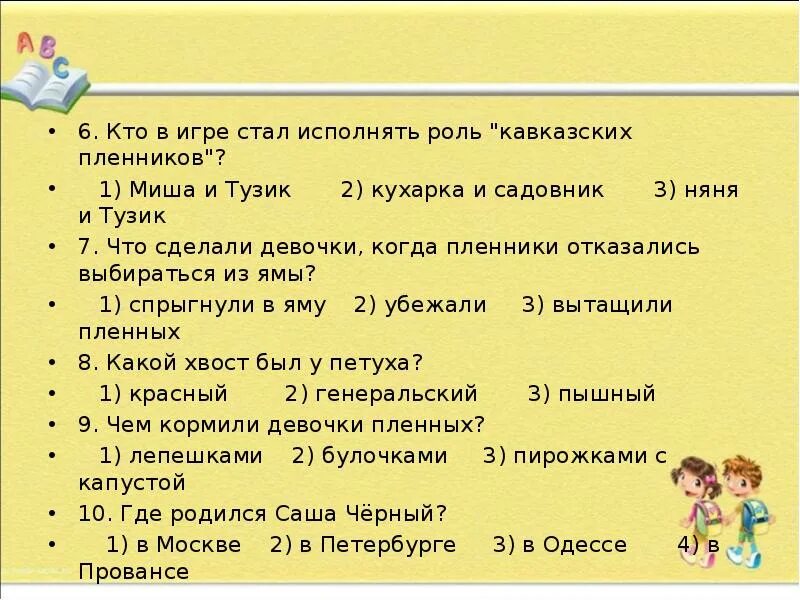 ABC

• 6. Кто в игре стал исполнять роль "кавказских пленников"?
• 1) Миша и Тузик 2) кухарка и садовник 3) няня и Тузик
• 7. Что сделали девочки, когда пленники отказались выбираться из ямы?
• 1) спрыгнули в яму 2) убежали 3) вытащили пленных
• 8. Какой хвост был у петуха?
• 1) красный 2) генеральский 3) пышный
• 9. Чем кормили девочки пленных?
• 1) лепешками 2) булочками 3) пирожками с капустой
• 10. Где родился Саша Чёрный?
• 1) в Москве 2) в Петербурге 3) в Одессе 4) в Провансе